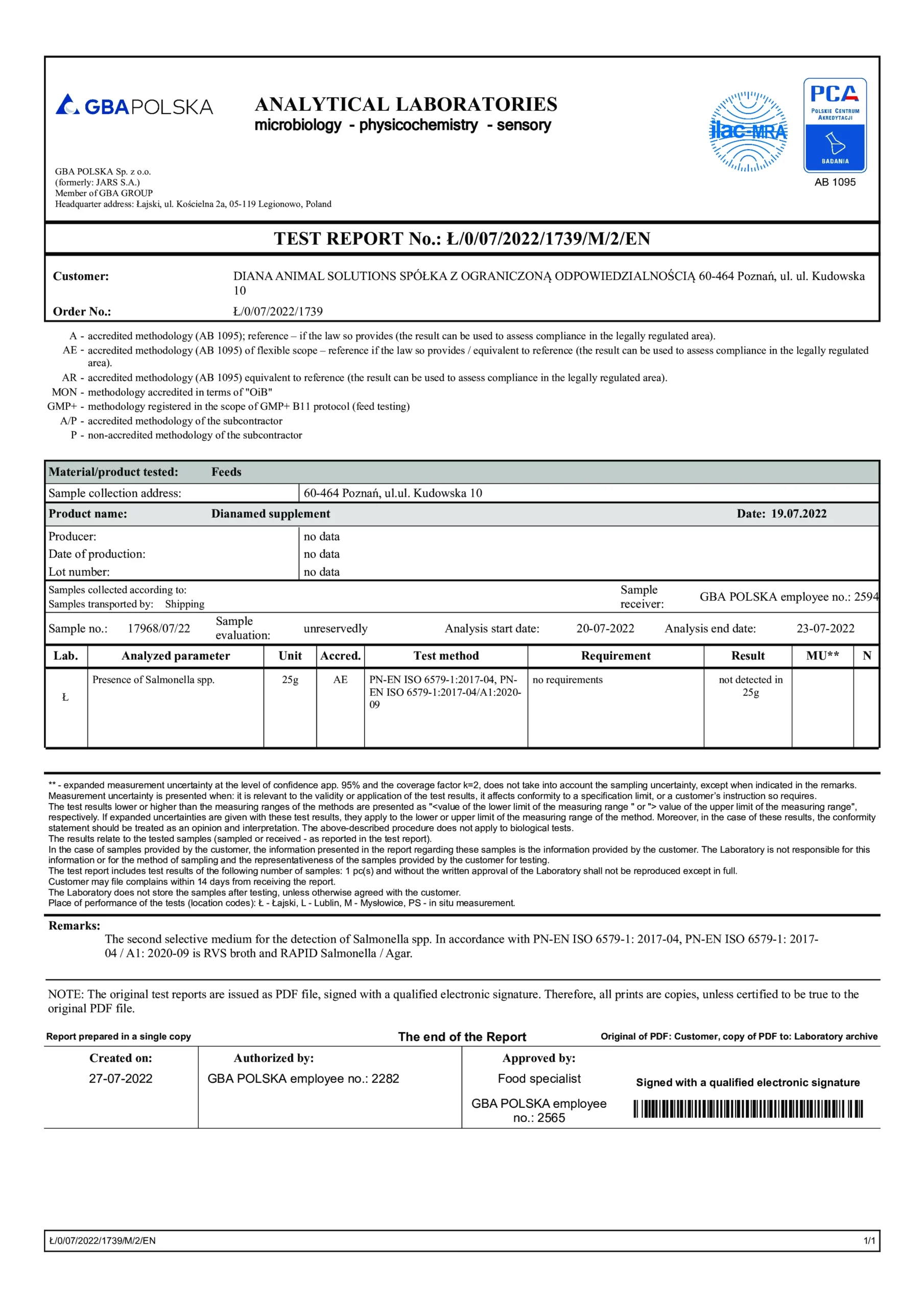 GBAPOLSKA

ANALYTICAL LABORATORIES
microbiology - physicochemistry - sensory

ilac-MRA

PCA
POLSKIE CENTRUM AKREDYTACJI
BADANIA
AB 1095

GBA POLSKA Sp. z o.o.
(formerly: JARS S.A.)
Member of GBA GROUP
Headquarter address: Łajski, ul. Kościelna 2a, 05-119 Legionowo, Poland

TEST REPORT No.: Ł/0/07/2022/1739/M/2/EN

Customer: DIANA ANIMAL SOLUTIONS SPÓŁKA Z OGRANICZONĄ ODPOWIEDZIALNOŚCIĄ 60-464 Poznań, ul. ul. Kudowska 10
Order No.: Ł/0/07/2022/1739

A - accredited methodology (AB 1095); reference – if the law so provides (the result can be used to assess compliance in the legally regulated area).
AE - accredited methodology (AB 1095) of flexible scope – reference if the law so provides / equivalent to reference (the result can be used to assess compliance in the legally regulated area).
AR - accredited methodology (AB 1095) equivalent to reference (the result can be used to assess compliance in the legally regulated area).
MON - methodology accredited in terms of "OiB"
GMP+ - methodology registered in the scope of GMP+ B11 protocol (feed testing)
A/P - accredited methodology of the subcontractor
P - non-accredited methodology of the subcontractor

Material/product tested: Feeds
Sample collection address: 60-464 Poznań, ul.ul. Kudowska 10
Product name: Dianamed supplement Date: 19.07.2022
Producer: no data
Date of production: no data
Lot number: no data
Samples collected according to:
Samples transported by: Shipping
Sample receiver: GBA POLSKA employee no.: 2594
Sample no.: 17968/07/22 Sample evaluation: unreservedly Analysis start date: 20-07-2022 Analysis end date: 23-07-2022

| Lab. | Analyzed parameter | Unit | Accred. | Test method | Requirement | Result | MU** | N |
|---|---|---|---|---|---|---|---|---|
| Ł | Presence of Salmonella spp. | 25g | AE | PN-EN ISO 6579-1:2017-04, PN-EN ISO 6579-1:2017-04/A1:2020-09 | no requirements | not detected in 25g | | |

** - expanded measurement uncertainty at the level of confidence app. 95% and the coverage factor k=2, does not take into account the sampling uncertainty, except when indicated in the remarks.
Measurement uncertainty is presented when: it is relevant to the validity or application of the test results, it affects conformity to a specification limit, or a customer's instruction so requires.
The test results lower or higher than the measuring ranges of the methods are presented as "<value of the lower limit of the measuring range " or "> value of the upper limit of the measuring range", respectively. If expanded uncertainties are given with these test results, they apply to the lower or upper limit of the measuring range of the method. Moreover, in the case of these results, the conformity statement should be treated as an opinion and interpretation. The above-described procedure does not apply to biological tests.
The results relate to the tested samples (sampled or received - as reported in the test report).
In the case of samples provided by the customer, the information presented in the report regarding these samples is the information provided by the customer. The Laboratory is not responsible for this information or for the method of sampling and the representativeness of the samples provided by the customer for testing.
The test report includes test results of the following number of samples: 1 pc(s) and without the written approval of the Laboratory shall not be reproduced except in full.
Customer may file complains within 14 days from receiving the report.
The Laboratory does not store the samples after testing, unless otherwise agreed with the customer.
Place of performance of the tests (location codes): Ł - Łajski, L - Lublin, M - Mysłowice, PS - in situ measurement.

Remarks:
The second selective medium for the detection of Salmonella spp. In accordance with PN-EN ISO 6579-1: 2017-04, PN-EN ISO 6579-1: 2017-04 / A1: 2020-09 is RVS broth and RAPID Salmonella / Agar.

NOTE: The original test reports are issued as PDF file, signed with a qualified electronic signature. Therefore, all prints are copies, unless certified to be true to the original PDF file.

Report prepared in a single copy The end of the Report Original of PDF: Customer, copy of PDF to: Laboratory archive

Created on: 27-07-2022
Authorized by: GBA POLSKA employee no.: 2282
Approved by: Food specialist GBA POLSKA employee no.: 2565
Signed with a qualified electronic signature

Ł/0/07/2022/1739/M/2/EN 1/1